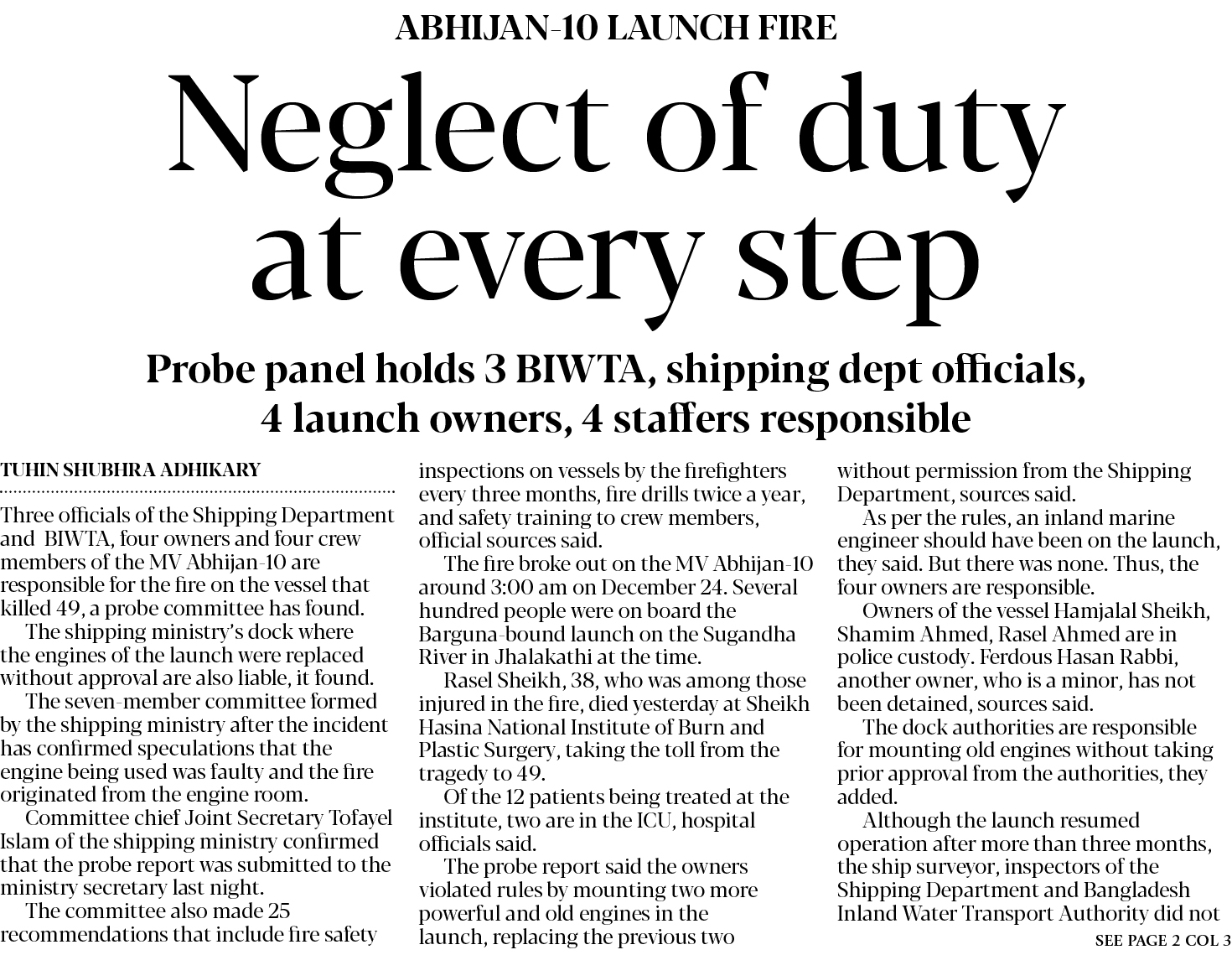 ABHIJAN-10 LAUNCH FIRE

Neglect of duty at every step

Probe panel holds 3 BIWTA, shipping dept officials, 4 launch owners, 4 staffers responsible

TUHIN SHUBHRA ADHIKARY

Three officials of the Shipping Department and BIWTA, four owners and four crew members of the MV Abhijan-10 are responsible for the fire on the vessel that killed 49, a probe committee has found.

The shipping ministry's dock where the engines of the launch were replaced without approval are also liable, it found.

The seven-member committee formed by the shipping ministry after the incident has confirmed speculations that the engine being used was faulty and the fire originated from the engine room.

Committee chief Joint Secretary Tofayel Islam of the shipping ministry confirmed that the probe report was submitted to the ministry secretary last night.

The committee also made 25 recommendations that include fire safety inspections on vessels by the firefighters every three months, fire drills twice a year, and safety training to crew members, official sources said.

The fire broke out on the MV Abhijan-10 around 3:00 am on December 24. Several hundred people were on board the Barguna-bound launch on the Sugandha River in Jhalakathi at the time.

Rasel Sheikh, 38, who was among those injured in the fire, died yesterday at Sheikh Hasina National Institute of Burn and Plastic Surgery, taking the toll from the tragedy to 49.

Of the 12 patients being treated at the institute, two are in the ICU, hospital officials said.

The probe report said the owners violated rules by mounting two more powerful and old engines in the launch, replacing the previous two without permission from the Shipping Department, sources said.

As per the rules, an inland marine engineer should have been on the launch, they said. But there was none. Thus, the four owners are responsible.

Owners of the vessel Hamjalal Sheikh, Shamim Ahmed, Rasel Ahmed are in police custody. Ferdous Hasan Rabbi, another owner, who is a minor, has not been detained, sources said.

The dock authorities are responsible for mounting old engines without taking prior approval from the authorities, they added.

Although the launch resumed operation after more than three months, the ship surveyor, inspectors of the Shipping Department and Bangladesh Inland Water Transport Authority did not

SEE PAGE 2 COL 3